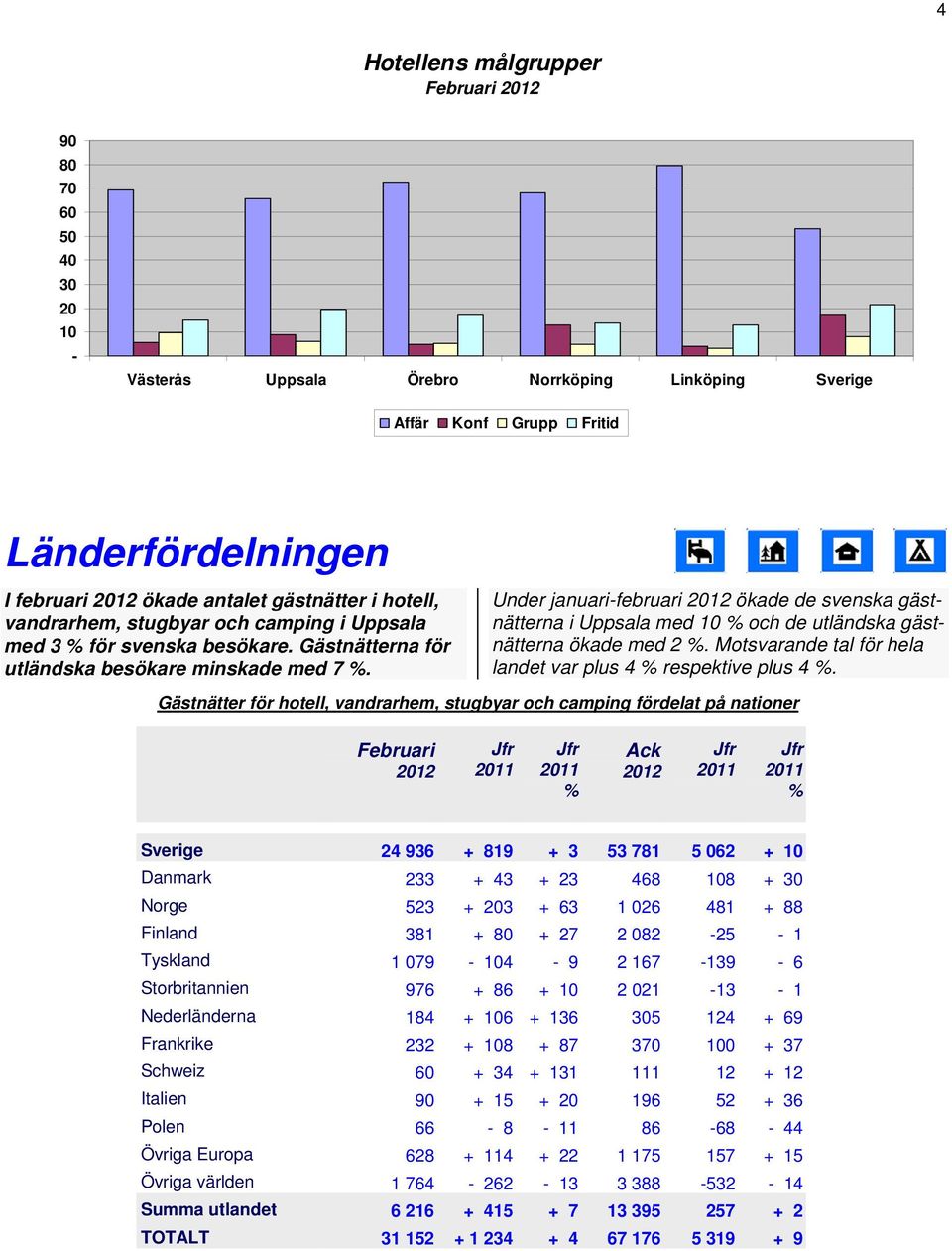 4

Hotellens målgrupper
Februari 2012

90
80
70
60
50
40
30
20
10
-

Västerås Uppsala Örebro Norrköping Linköping Sverige

Affär Konf Grupp Fritid

Länderfördelningen

I februari 2012 ökade antalet gästnätter i hotell, vandrarhem, stugbyar och camping i Uppsala med 3 % för svenska besökare. Gästnätterna för utländska besökare minskade med 7 %.

Under januari-februari 2012 ökade de svenska gästnätterna i Uppsala med 10 % och de utländska gästnätterna ökade med 2 %. Motsvarande tal för hela landet var plus 4 % respektive plus 4 %.

Gästnätter för hotell, vandrarhem, stugbyar och camping fördelat på nationer

| | Februari 2012 | Jfr 2011 | Jfr 2011 % | Ack 2012 | Jfr 2011 | Jfr 2011 % |
|---|---|---|---|---|---|---|
| Sverige | 24 936 | + 819 | + 3 | 53 781 | 5 062 | + 10 |
| Danmark | 233 | + 43 | + 23 | 468 | 108 | + 30 |
| Norge | 523 | + 203 | + 63 | 1 026 | 481 | + 88 |
| Finland | 381 | + 80 | + 27 | 2 082 | -25 | - 1 |
| Tyskland | 1 079 | - 104 | - 9 | 2 167 | -139 | - 6 |
| Storbritannien | 976 | + 86 | + 10 | 2 021 | -13 | - 1 |
| Nederländerna | 184 | + 106 | + 136 | 305 | 124 | + 69 |
| Frankrike | 232 | + 108 | + 87 | 370 | 100 | + 37 |
| Schweiz | 60 | + 34 | + 131 | 111 | 12 | + 12 |
| Italien | 90 | + 15 | + 20 | 196 | 52 | + 36 |
| Polen | 66 | - 8 | - 11 | 86 | -68 | - 44 |
| Övriga Europa | 628 | + 114 | + 22 | 1 175 | 157 | + 15 |
| Övriga världen | 1 764 | - 262 | - 13 | 3 388 | -532 | - 14 |
| Summa utlandet | 6 216 | + 415 | + 7 | 13 395 | 257 | + 2 |
| TOTALT | 31 152 | + 1 234 | + 4 | 67 176 | 5 319 | + 9 |